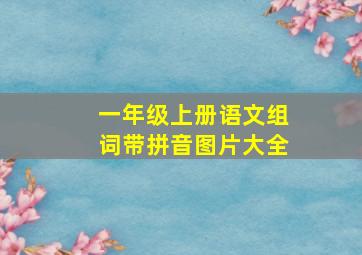 一年级上册语文组词带拼音图片大全